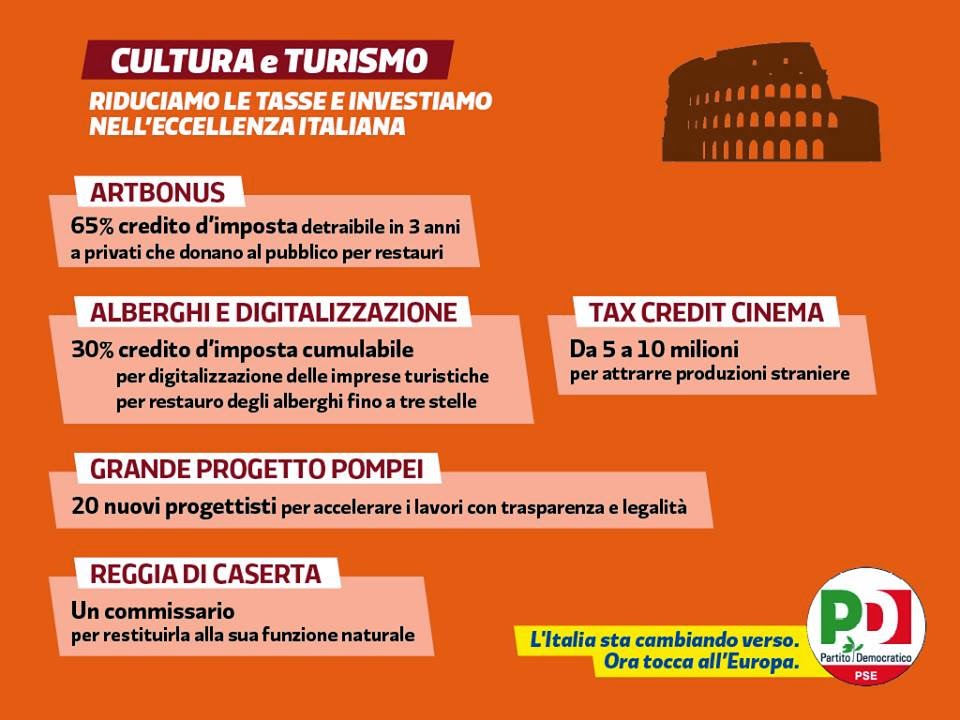 CULTURA e TURISMO

RIDUCIAMO LE TASSE E INVESTIAMO NELL'ECCELLENZA ITALIANA

ARTBONUS

65% credito d'imposta detraibile in 3 anni
a privati che donano al pubblico per restauri

ALBERGHI E DIGITALIZZAZIONE

30% credito d'imposta cumulabile
per digitalizzazione delle imprese turistiche
per restauro degli alberghi fino a tre stelle

TAX CREDIT CINEMA

Da 5 a 10 milioni
per attrarre produzioni straniere

GRANDE PROGETTO POMPEI

20 nuovi progettisti per accelerare i lavori con trasparenza e legalità

REGGIA DI CASERTA

Un commissario
per restituirla alla sua funzione naturale

L'Italia sta cambiando verso.
Ora tocca all'Europa.

PD
Partito Democratico
PSE